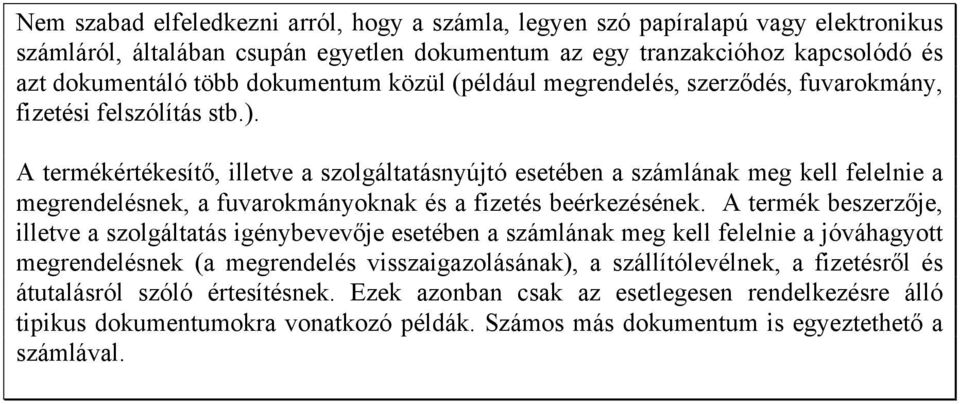 Nem szabad elfeledkezni arról, hogy a számla, legyen szó papíralapú vagy elektronikus számláról, általában csupán egyetlen dokumentum az egy tranzakcióhoz kapcsolódó és azt dokumentáló több dokumentum közül (például megrendelés, szerződés, fuvarokmány, fizetési felszólítás stb.).

A termékértékesítő, illetve a szolgáltatásnyújtó esetében a számlának meg kell felelnie a megrendelésnek, a fuvarokmányoknak és a fizetés beérkezésének. A termék beszerzője, illetve a szolgáltatás igénybevevője esetében a számlának meg kell felelnie a jóváhagyott megrendelésnek (a megrendelés visszaigazolásának), a szállítólevélnek, a fizetésről és átutalásról szóló értesítésnek. Ezek azonban csak az esetlegesen rendelkezésre álló tipikus dokumentumokra vonatkozó példák. Számos más dokumentum is egyeztethető a számlával.